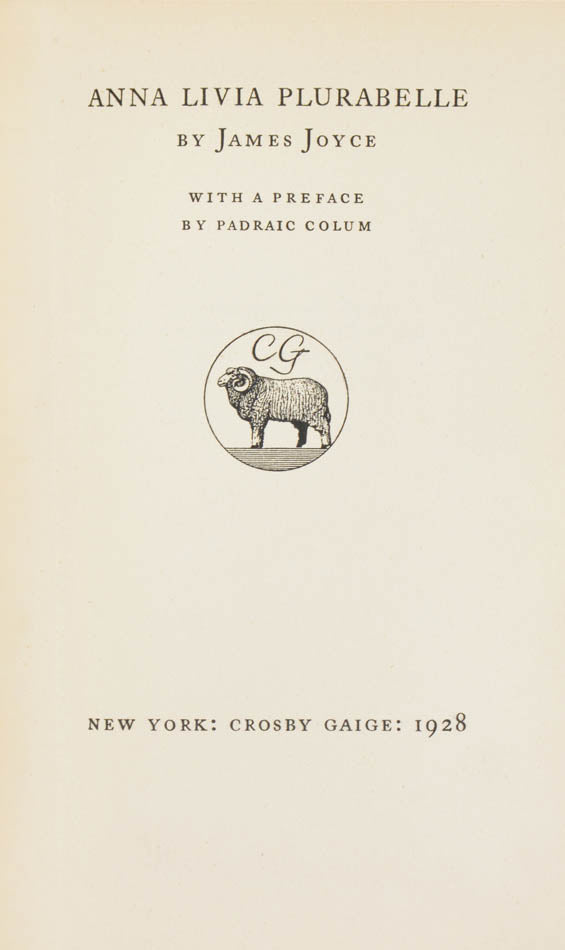 ANNA LIVIA PLURABELLE

BY JAMES JOYCE

WITH A PREFACE
BY PADRAIC COLUM

CG

NEW YORK: CROSBY GAIGE: 1928